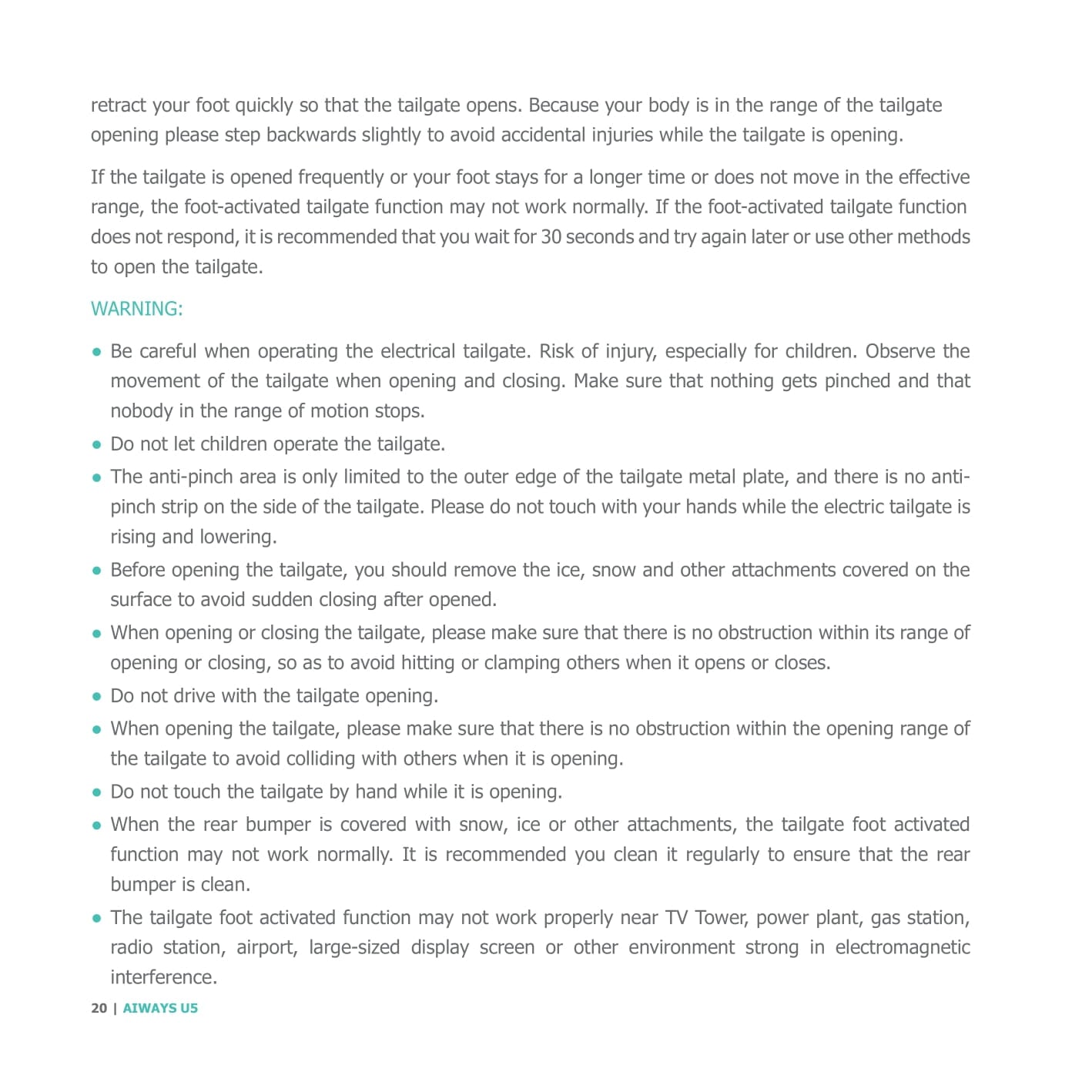 retract your foot quickly so that the tailgate opens. Because your body is in the range of the tailgate opening please step backwards slightly to avoid accidental injuries while the tailgate is opening.

If the tailgate is opened frequently or your foot stays for a longer time or does not move in the effective range, the foot-activated tailgate function may not work normally. If the foot-activated tailgate function does not respond, it is recommended that you wait for 30 seconds and try again later or use other methods to open the tailgate.

WARNING:

● Be careful when operating the electrical tailgate. Risk of injury, especially for children. Observe the movement of the tailgate when opening and closing. Make sure that nothing gets pinched and that nobody in the range of motion stops.
● Do not let children operate the tailgate.
● The anti-pinch area is only limited to the outer edge of the tailgate metal plate, and there is no anti-pinch strip on the side of the tailgate. Please do not touch with your hands while the electric tailgate is rising and lowering.
● Before opening the tailgate, you should remove the ice, snow and other attachments covered on the surface to avoid sudden closing after opened.
● When opening or closing the tailgate, please make sure that there is no obstruction within its range of opening or closing, so as to avoid hitting or clamping others when it opens or closes.
● Do not drive with the tailgate opening.
● When opening the tailgate, please make sure that there is no obstruction within the opening range of the tailgate to avoid colliding with others when it is opening.
● Do not touch the tailgate by hand while it is opening.
● When the rear bumper is covered with snow, ice or other attachments, the tailgate foot activated function may not work normally. It is recommended you clean it regularly to ensure that the rear bumper is clean.
● The tailgate foot activated function may not work properly near TV Tower, power plant, gas station, radio station, airport, large-sized display screen or other environment strong in electromagnetic interference.

20 | AIWAYS U5